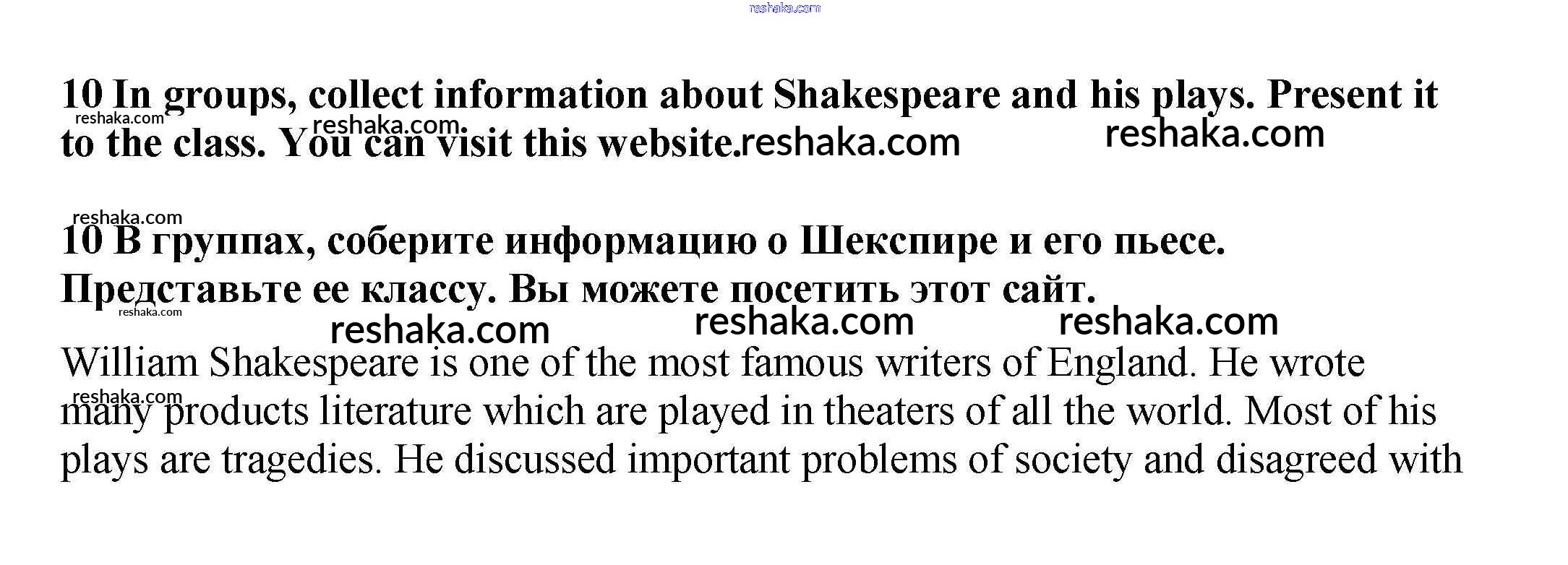 reshaka.com

10 In groups, collect information about Shakespeare and his plays. Present it to the class. You can visit this website.

reshaka.com reshaka.com reshaka.com reshaka.com

reshaka.com

10 В группах, соберите информацию о Шекспире и его пьесе. Представьте ее классу. Вы можете посетить этот сайт.

reshaka.com reshaka.com reshaka.com reshaka.com

William Shakespeare is one of the most famous writers of England. He wrote many products literature which are played in theaters of all the world. Most of his plays are tragedies. He discussed important problems of society and disagreed with

reshaka.com